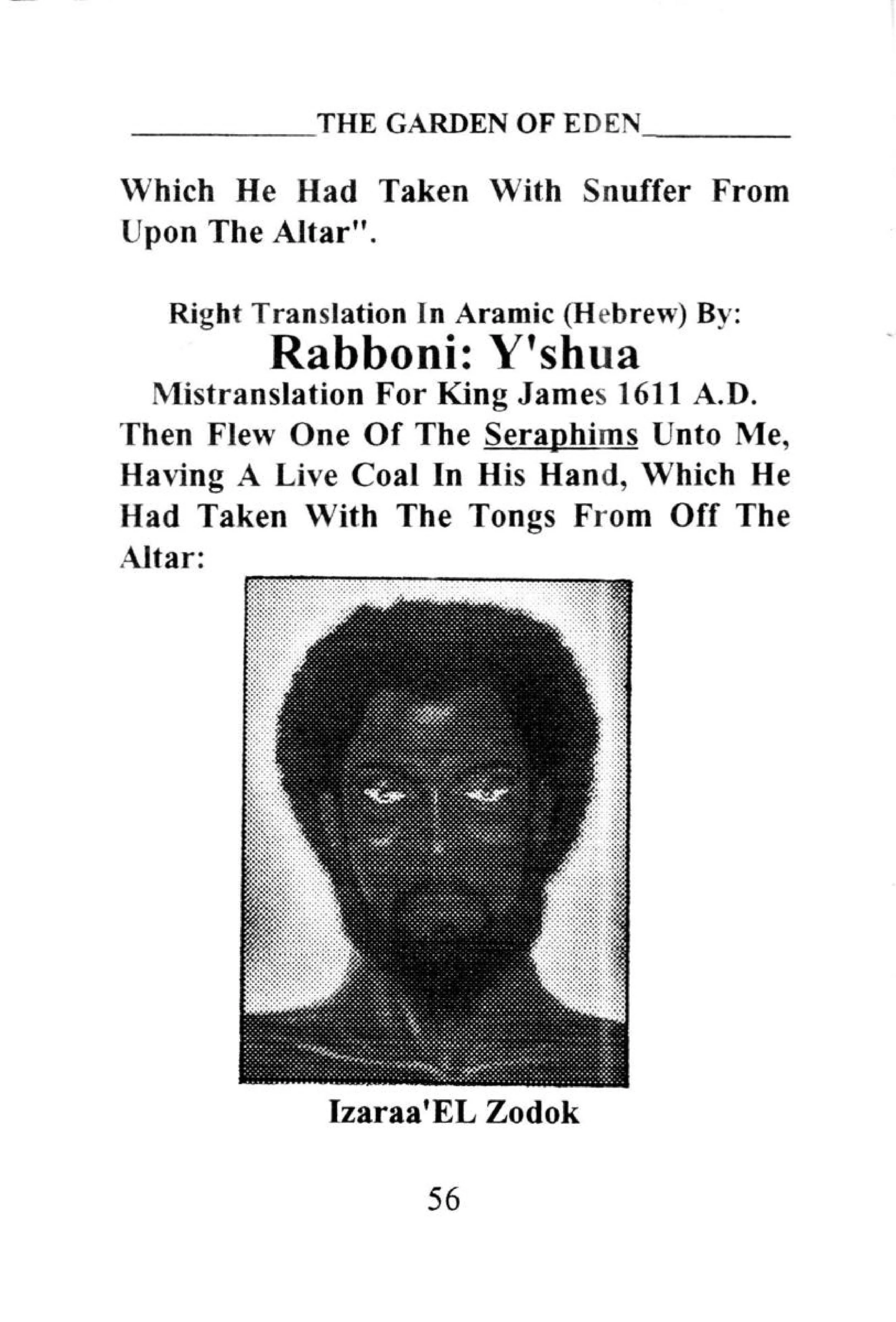 THE GARDEN OF EDEN

Which He Had Taken With Snuffer From Upon The Altar".

Right Translation In Aramic (Hebrew) By:
Rabboni: Y'shua
Mistranslation For King James 1611 A.D.
Then Flew One Of The Seraphims Unto Me, Having A Live Coal In His Hand, Which He Had Taken With The Tongs From Off The Altar:

Izaraa'EL Zodok

56